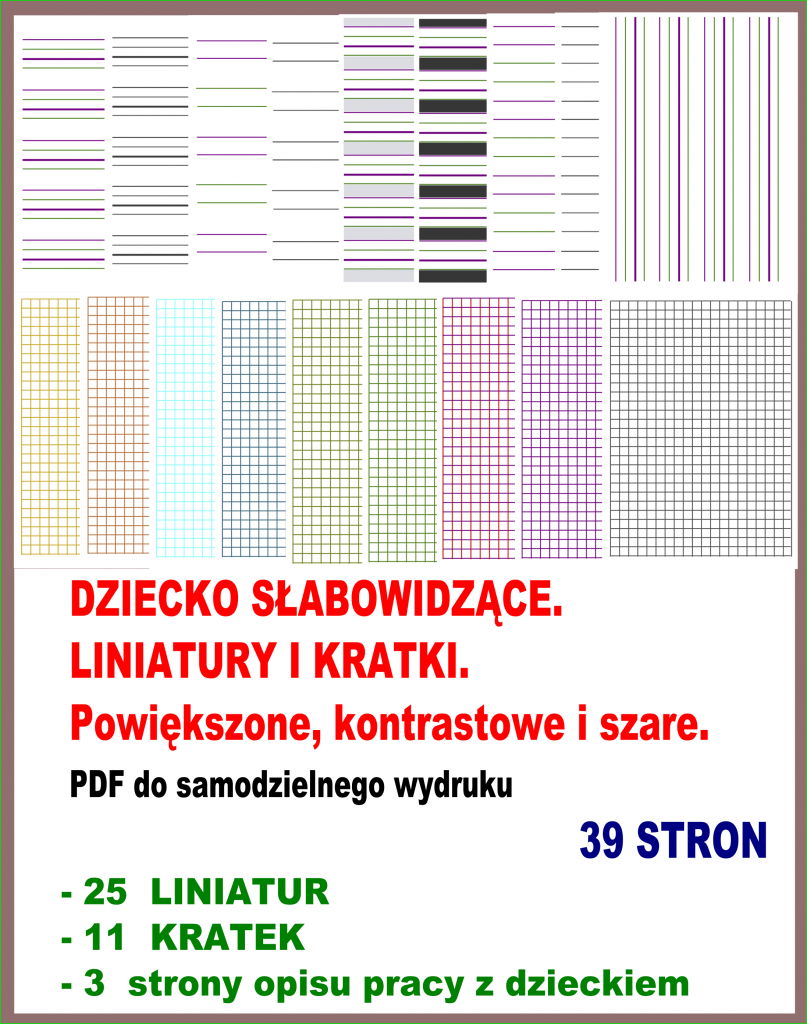 DZIECKO SŁABOWIDZĄCE.
LINIATURY I KRATKI.
Powiększone, kontrastowe i szare.
PDF do samodzielnego wydruku

39 STRON

- 25 LINIATUR
- 11 KRATEK
- 3 strony opisu pracy z dzieckiem